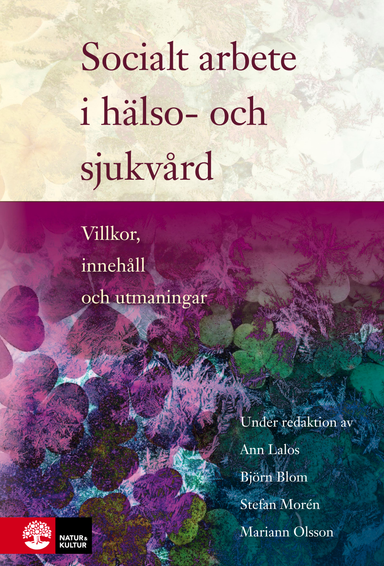 Socialt arbete i hälso- och sjukvård

Villkor, innehåll och utmaningar

Under redaktion av
Ann Lalos
Björn Blom
Stefan Morén
Mariann Olsson

NATUR & KULTUR